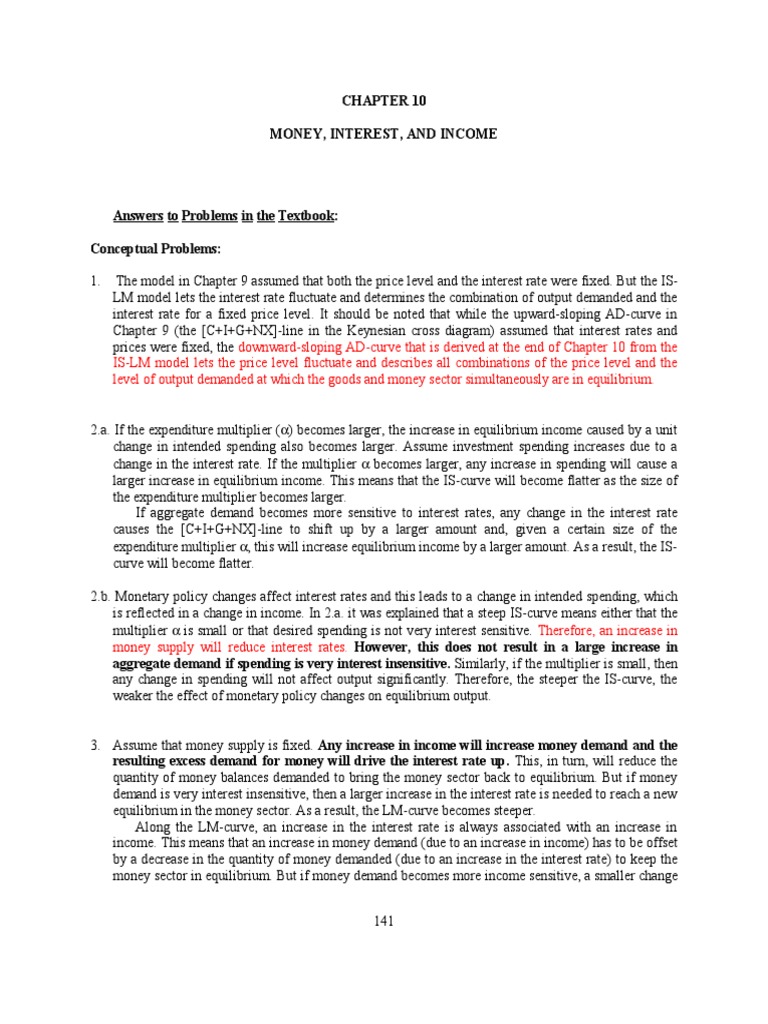 CHAPTER 10

MONEY, INTEREST, AND INCOME

Answers to Problems in the Textbook:

Conceptual Problems:

1. The model in Chapter 9 assumed that both the price level and the interest rate were fixed. But the IS-LM model lets the interest rate fluctuate and determines the combination of output demanded and the interest rate for a fixed price level. It should be noted that while the upward-sloping AD-curve in Chapter 9 (the [C+I+G+NX]-line in the Keynesian cross diagram) assumed that interest rates and prices were fixed, the downward-sloping AD-curve that is derived at the end of Chapter 10 from the IS-LM model lets the price level fluctuate and describes all combinations of the price level and the level of output demanded at which the goods and money sector simultaneously are in equilibrium.

2.a. If the expenditure multiplier ($\alpha$) becomes larger, the increase in equilibrium income caused by a unit change in intended spending also becomes larger. Assume investment spending increases due to a change in the interest rate. If the multiplier $\alpha$ becomes larger, any increase in spending will cause a larger increase in equilibrium income. This means that the IS-curve will become flatter as the size of the expenditure multiplier becomes larger.

If aggregate demand becomes more sensitive to interest rates, any change in the interest rate causes the [C+I+G+NX]-line to shift up by a larger amount and, given a certain size of the expenditure multiplier $\alpha$, this will increase equilibrium income by a larger amount. As a result, the IS-curve will become flatter.

2.b. Monetary policy changes affect interest rates and this leads to a change in intended spending, which is reflected in a change in income. In 2.a. it was explained that a steep IS-curve means either that the multiplier $\alpha$ is small or that desired spending is not very interest sensitive. Therefore, an increase in money supply will reduce interest rates. However, this does not result in a large increase in aggregate demand if spending is very interest insensitive. Similarly, if the multiplier is small, then any change in spending will not affect output significantly. Therefore, the steeper the IS-curve, the weaker the effect of monetary policy changes on equilibrium output.

3. Assume that money supply is fixed. Any increase in income will increase money demand and the resulting excess demand for money will drive the interest rate up. This, in turn, will reduce the quantity of money balances demanded to bring the money sector back to equilibrium. But if money demand is very interest insensitive, then a larger increase in the interest rate is needed to reach a new equilibrium in the money sector. As a result, the LM-curve becomes steeper.

Along the LM-curve, an increase in the interest rate is always associated with an increase in income. This means that an increase in money demand (due to an increase in income) has to be offset by a decrease in the quantity of money demanded (due to an increase in the interest rate) to keep the money sector in equilibrium. But if money demand becomes more income sensitive, a smaller change

141